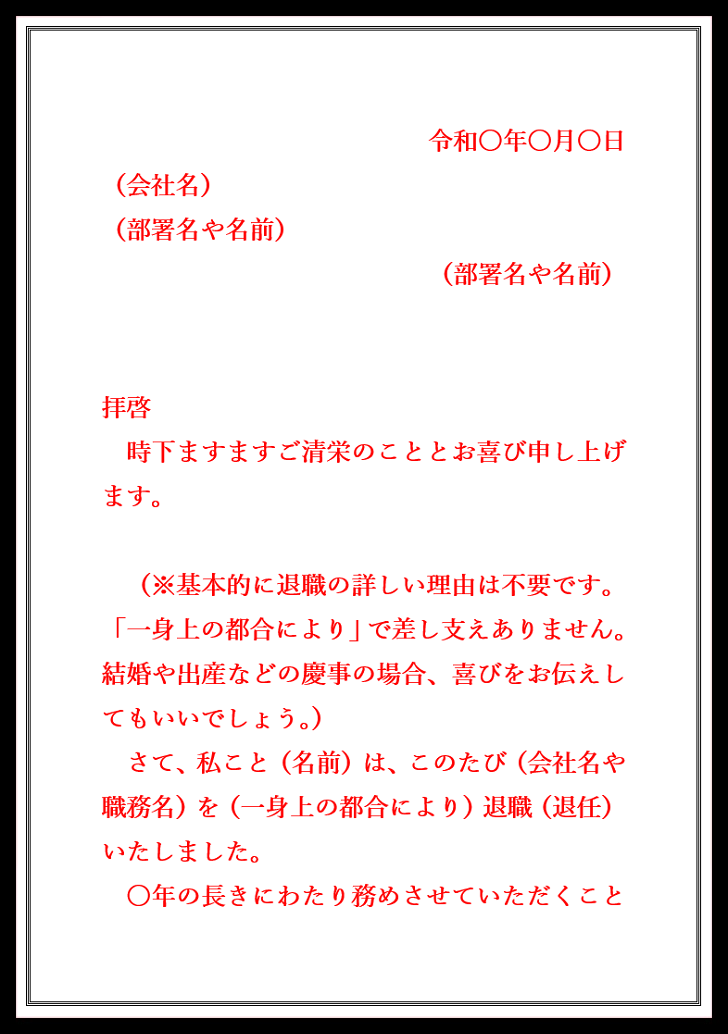 令和〇年〇月〇日
（会社名）
（部署名や名前）
（部署名や名前）

拝啓
時下ますますご清栄のこととお喜び申し上げます。

（※基本的に退職の詳しい理由は不要です。「一身上の都合により」で差し支えありません。結婚や出産などの慶事の場合、喜びをお伝えしてもいいでしょう。）
さて、私こと（名前）は、このたび（会社名や職務名）を（一身上の都合により）退職（退任）いたしました。
〇年の長きにわたり務めさせていただくこと